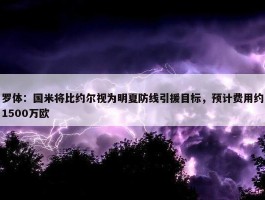 罗体：国米将比约尔视为明夏防线引援目标，预计费用约1500万欧